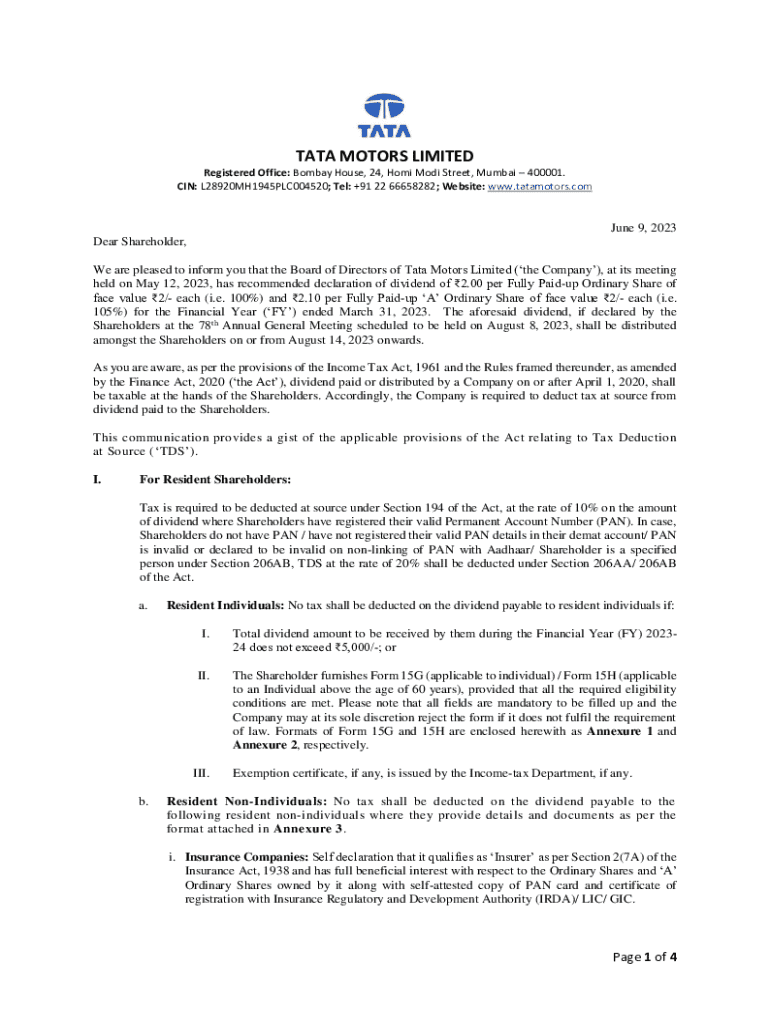 TATA

TATA MOTORS LIMITED

Registered Office: Bombay House, 24, Homi Modi Street, Mumbai – 400001.
CIN: L28920MH1945PLC004520; Tel: +91 22 66658282; Website: www.tatamotors.com

June 9, 2023

Dear Shareholder,

We are pleased to inform you that the Board of Directors of Tata Motors Limited ('the Company'), at its meeting held on May 12, 2023, has recommended declaration of dividend of ₹2.00 per Fully Paid-up Ordinary Share of face value ₹2/- each (i.e. 100%) and ₹2.10 per Fully Paid-up 'A' Ordinary Share of face value ₹2/- each (i.e. 105%) for the Financial Year ('FY') ended March 31, 2023. The aforesaid dividend, if declared by the Shareholders at the 78$^{th}$ Annual General Meeting scheduled to be held on August 8, 2023, shall be distributed amongst the Shareholders on or from August 14, 2023 onwards.

As you are aware, as per the provisions of the Income Tax Act, 1961 and the Rules framed thereunder, as amended by the Finance Act, 2020 ('the Act'), dividend paid or distributed by a Company on or after April 1, 2020, shall be taxable at the hands of the Shareholders. Accordingly, the Company is required to deduct tax at source from dividend paid to the Shareholders.

This communication provides a gist of the applicable provisions of the Act relating to Tax Deduction at Source ('TDS').

I. For Resident Shareholders:

Tax is required to be deducted at source under Section 194 of the Act, at the rate of 10% on the amount of dividend where Shareholders have registered their valid Permanent Account Number (PAN). In case, Shareholders do not have PAN / have not registered their valid PAN details in their demat account/ PAN is invalid or declared to be invalid on non-linking of PAN with Aadhaar/ Shareholder is a specified person under Section 206AB, TDS at the rate of 20% shall be deducted under Section 206AA/ 206AB of the Act.

a. Resident Individuals: No tax shall be deducted on the dividend payable to resident individuals if:

I. Total dividend amount to be received by them during the Financial Year (FY) 2023-24 does not exceed ₹5,000/-; or

II. The Shareholder furnishes Form 15G (applicable to individual) / Form 15H (applicable to an Individual above the age of 60 years), provided that all the required eligibility conditions are met. Please note that all fields are mandatory to be filled up and the Company may at its sole discretion reject the form if it does not fulfil the requirement of law. Formats of Form 15G and 15H are enclosed herewith as Annexure 1 and Annexure 2, respectively.

III. Exemption certificate, if any, is issued by the Income-tax Department, if any.

b. Resident Non-Individuals: No tax shall be deducted on the dividend payable to the following resident non-individuals where they provide details and documents as per the format attached in Annexure 3.

i. Insurance Companies: Self declaration that it qualifies as 'Insurer' as per Section 2(7A) of the Insurance Act, 1938 and has full beneficial interest with respect to the Ordinary Shares and 'A' Ordinary Shares owned by it along with self-attested copy of PAN card and certificate of registration with Insurance Regulatory and Development Authority (IRDA)/ LIC/ GIC.

Page 1 of 4